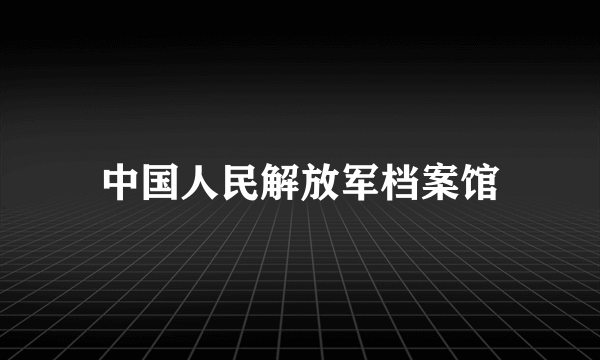 中国人民解放军档案馆